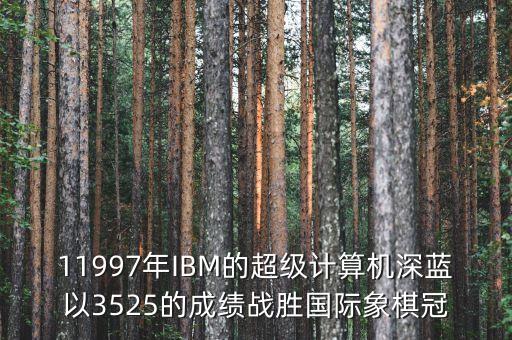 11997年IBM的超级计算机深蓝以3525的成绩战胜国际象棋冠